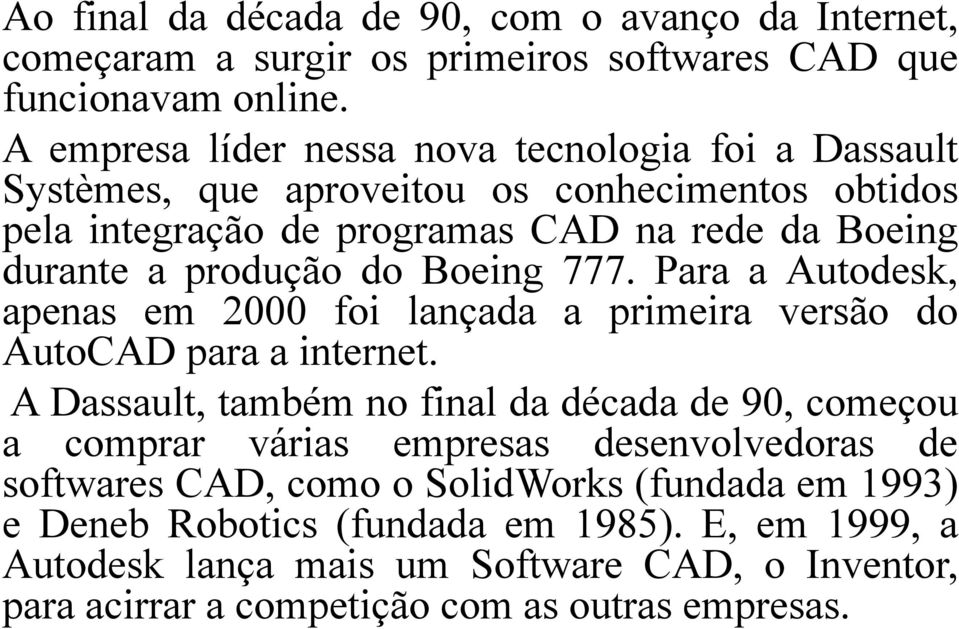 Ao final da década de 90, com o avanço da Internet, começaram a surgir os primeiros softwares CAD que funcionavam online.

A empresa líder nessa nova tecnologia foi a Dassault Systèmes, que aproveitou os conhecimentos obtidos pela integração de programas CAD na rede da Boeing durante a produção do Boeing 777. Para a Autodesk, apenas em 2000 foi lançada a primeira versão do AutoCAD para a internet.

A Dassault, também no final da década de 90, começou a comprar várias empresas desenvolvedoras de softwares CAD, como o SolidWorks (fundada em 1993) e Deneb Robotics (fundada em 1985). E, em 1999, a Autodesk lança mais um Software CAD, o Inventor, para acirrar a competição com as outras empresas.